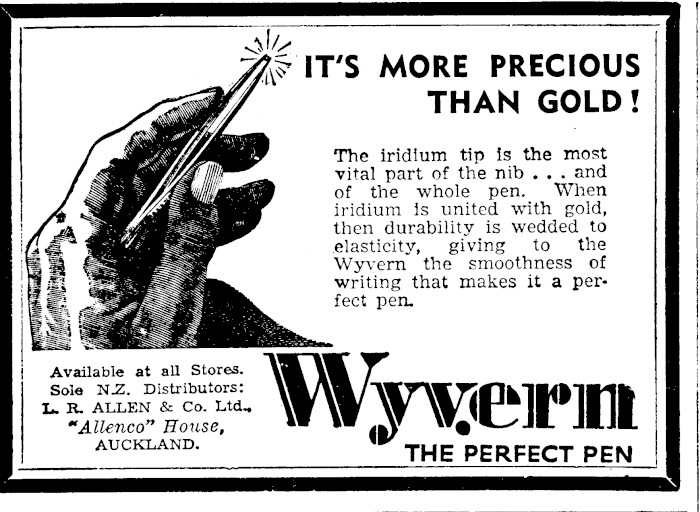 IT'S MORE PRECIOUS THAN GOLD!

The iridium tip is the most vital part of the nib . . . and of the whole pen. When iridium is united with gold, then durability is wedded to elasticity, giving to the Wyvern the smoothness of writing that makes it a perfect pen.

Available at all Stores.
Sole N.Z. Distributors:
L. R. ALLEN & Co. Ltd.,
"Allenco" House,
AUCKLAND.

Wyvern
THE PERFECT PEN